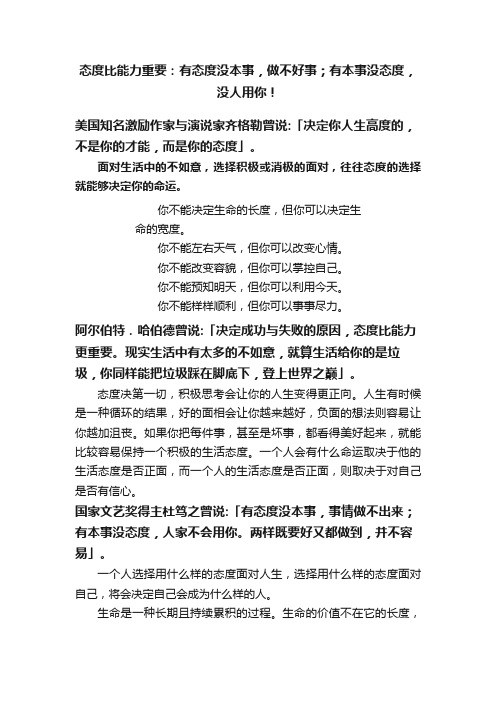 态度比能力重要：有态度没本事，做不好事；有本事没态度，没人用你！

美国知名激励作家与演说家齐格勒曾说:「决定你人生高度的，不是你的才能，而是你的态度」。

面对生活中的不如意，选择积极或消极的面对，往往态度的选择就能够决定你的命运。

你不能决定生命的长度，但你可以决定生命的宽度。
你不能左右天气，但你可以改变心情。
你不能改变容貌，但你可以掌控自己。
你不能预知明天，但你可以利用今天。
你不能样样顺利，但你可以事事尽力。

阿尔伯特．哈伯德曾说:「决定成功与失败的原因，态度比能力更重要。现实生活中有太多的不如意，就算生活给你的是垃圾，你同样能把垃圾踩在脚底下，登上世界之巅」。

态度决第一切，积极思考会让你的人生变得更正向。人生有时候是一种循环的结果，好的面相会让你越来越好，负面的想法则容易让你越加沮丧。如果你把每件事，甚至是坏事，都看得美好起来，就能比较容易保持一个积极的生活态度。一个人会有什么命运取决于他的生活态度是否正面，而一个人的生活态度是否正面，则取决于对自己是否有信心。

国家文艺奖得主杜笃之曾说:「有态度没本事，事情做不出来；有本事没态度，人家不会用你。两样既要好又都做到，并不容易」。

一个人选择用什么样的态度面对人生，选择用什么样的态度面对自己，将会决定自己会成为什么样的人。

生命是一种长期且持续累积的过程。生命的价值不在它的长度，